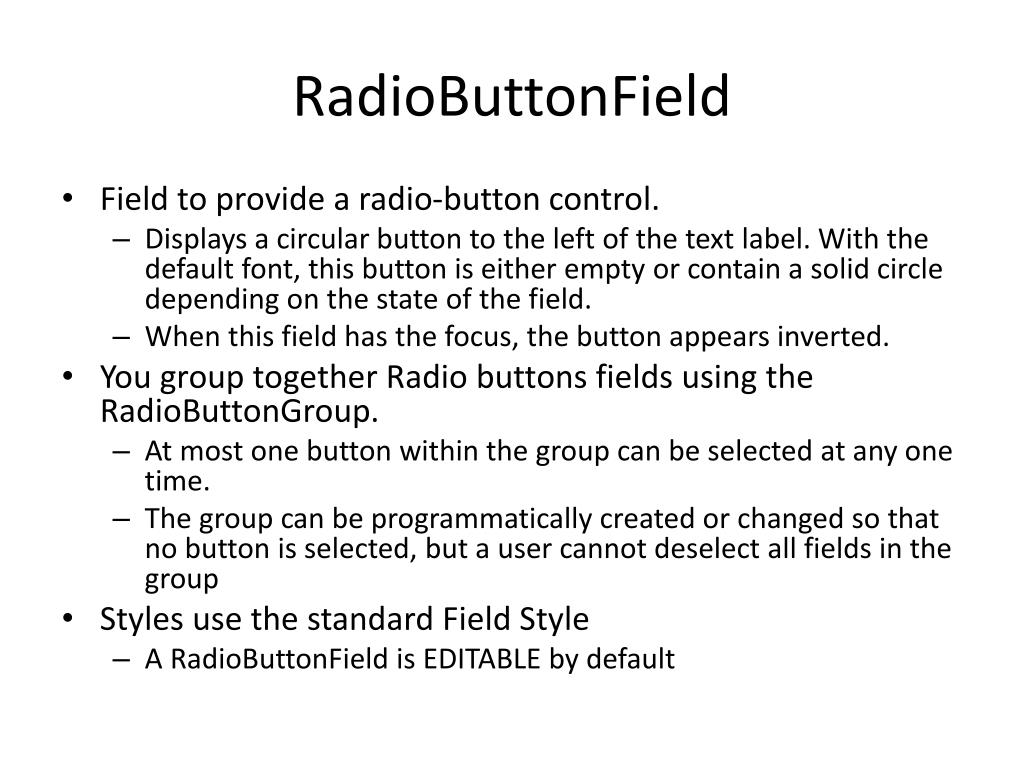 RadioButtonField

• Field to provide a radio-button control.
  – Displays a circular button to the left of the text label. With the default font, this button is either empty or contain a solid circle depending on the state of the field.
  – When this field has the focus, the button appears inverted.
• You group together Radio buttons fields using the RadioButtonGroup.
  – At most one button within the group can be selected at any one time.
  – The group can be programmatically created or changed so that no button is selected, but a user cannot deselect all fields in the group
• Styles use the standard Field Style
  – A RadioButtonField is EDITABLE by default